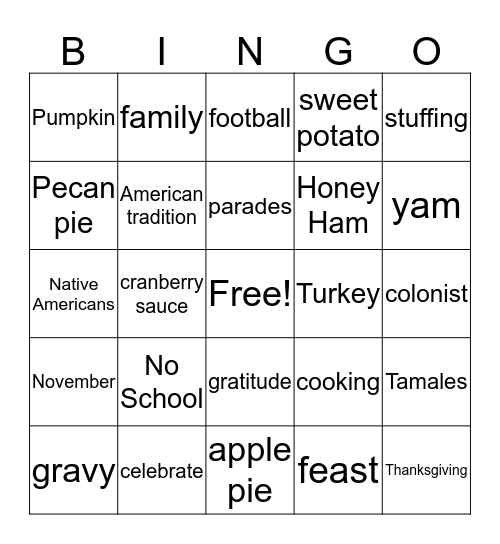 | B | I | N | G | O |
|---|---|---|---|---|
| Pumpkin | family | football | sweet potato | stuffing |
| Pecan pie | American tradition | parades | Honey Ham | yam |
| Native Americans | cranberry sauce | Free! | Turkey | colonist |
| November | No School | gratitude | cooking | Tamales |
| gravy | celebrate | apple pie | feast | Thanksgiving |